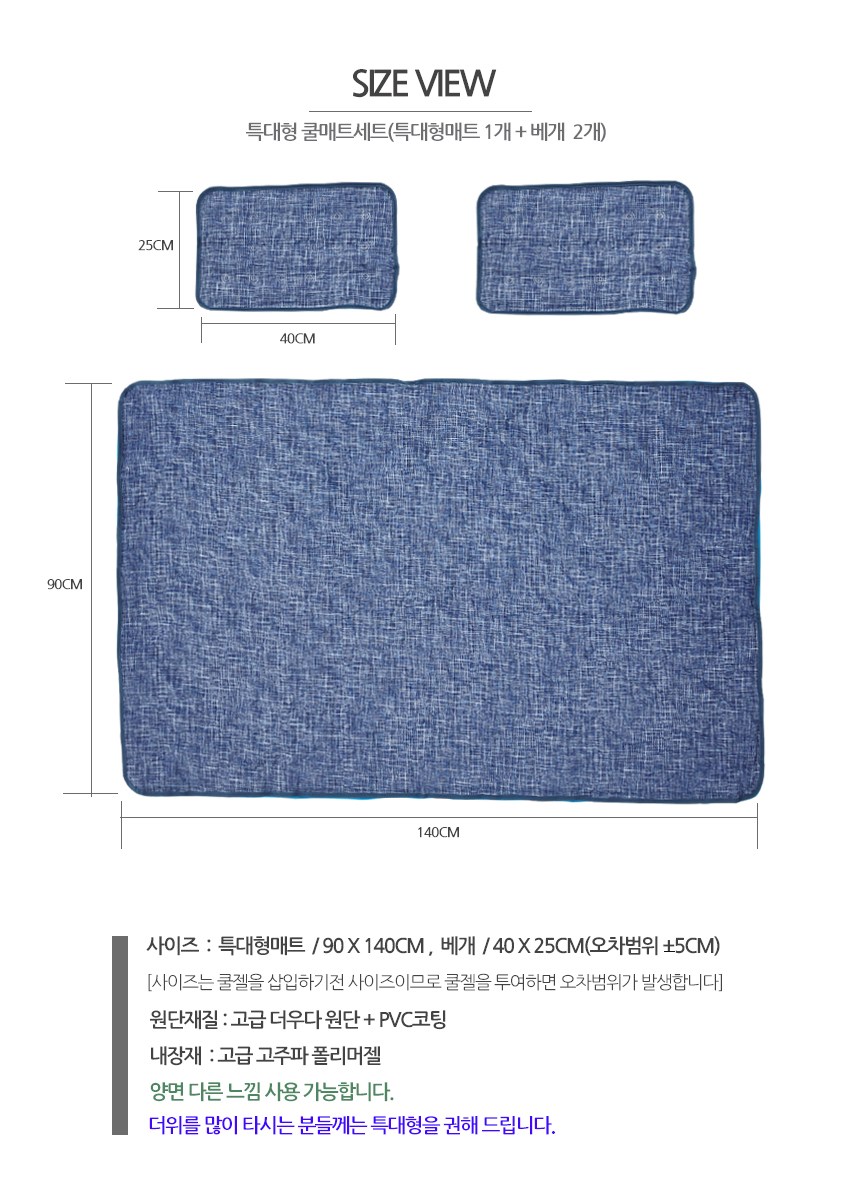 SIZE VIEW

특대형 쿨매트세트(특대형매트 1개 + 베개 2개)

25CM

40CM

90CM

140CM

사이즈 : 특대형매트 / 90 X 140CM , 베개 / 40 X 25CM(오차범위 ±5CM)

[사이즈는 쿨젤을 삽입하기전 사이즈이므로 쿨젤을 투여하면 오차범위가 발생합니다]

원단재질 : 고급 더우다 원단 + PVC코팅

내장재 : 고급 고주파 폴리머젤

양면 다른 느낌 사용 가능합니다.

더위를 많이 타시는 분들께는 특대형을 권해 드립니다.